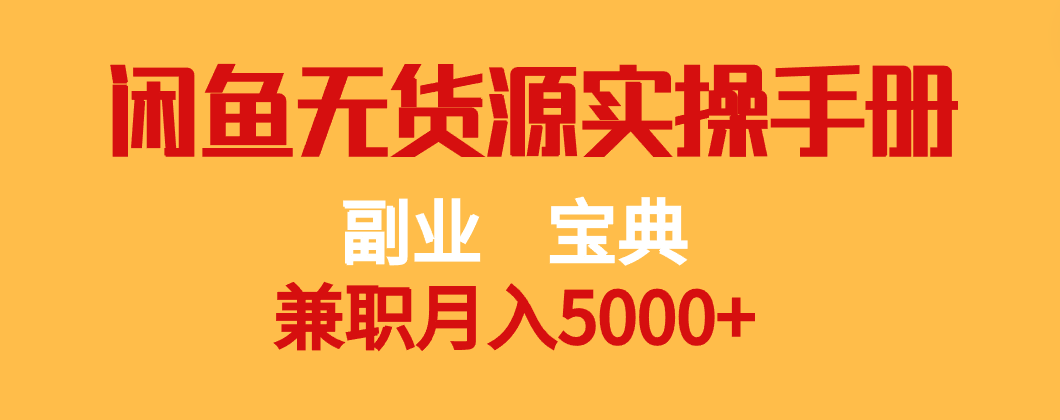 闲鱼无货源实操手册

副业 宝典

兼职月入5000+